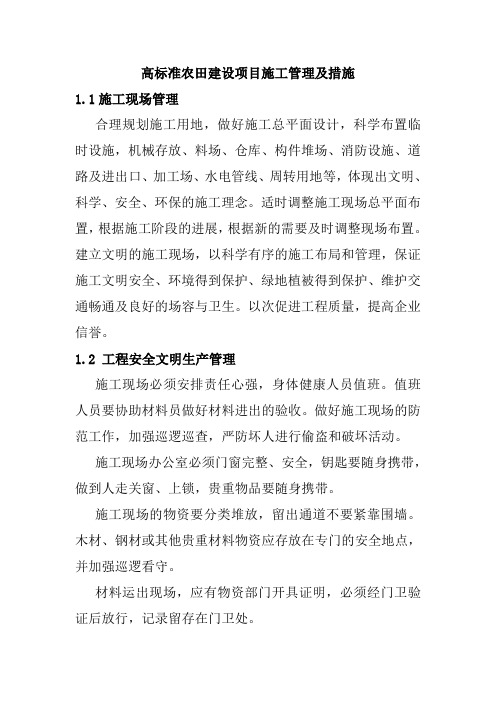 高标准农田建设项目施工管理及措施

1.1 施工现场管理

合理规划施工用地，做好施工总平面设计，科学布置临时设施，机械存放、料场、仓库、构件堆场、消防设施、道路及进出口、加工场、水电管线、周转用地等，体现出文明、科学、安全、环保的施工理念。适时调整施工现场总平面布置，根据施工阶段的进展，根据新的需要及时调整现场布置。建立文明的施工现场，以科学有序的施工布局和管理，保证施工文明安全、环境得到保护、绿地植被得到保护、维护交通畅通及良好的场容与卫生。以次促进工程质量，提高企业信誉。

1.2 工程安全文明生产管理

施工现场必须安排责任心强，身体健康人员值班。值班人员要协助材料员做好材料进出的验收。做好施工现场的防范工作，加强巡逻巡查，严防坏人进行偷盗和破坏活动。

施工现场办公室必须门窗完整、安全，钥匙要随身携带，做到人走关窗、上锁，贵重物品要随身携带。

施工现场的物资要分类堆放，留出通道不要紧靠围墙。木材、钢材或其他贵重材料物资应存放在专门的安全地点，并加强巡逻看守。

材料运出现场，应有物资部门开具证明，必须经门卫验证后放行，记录留存在门卫处。